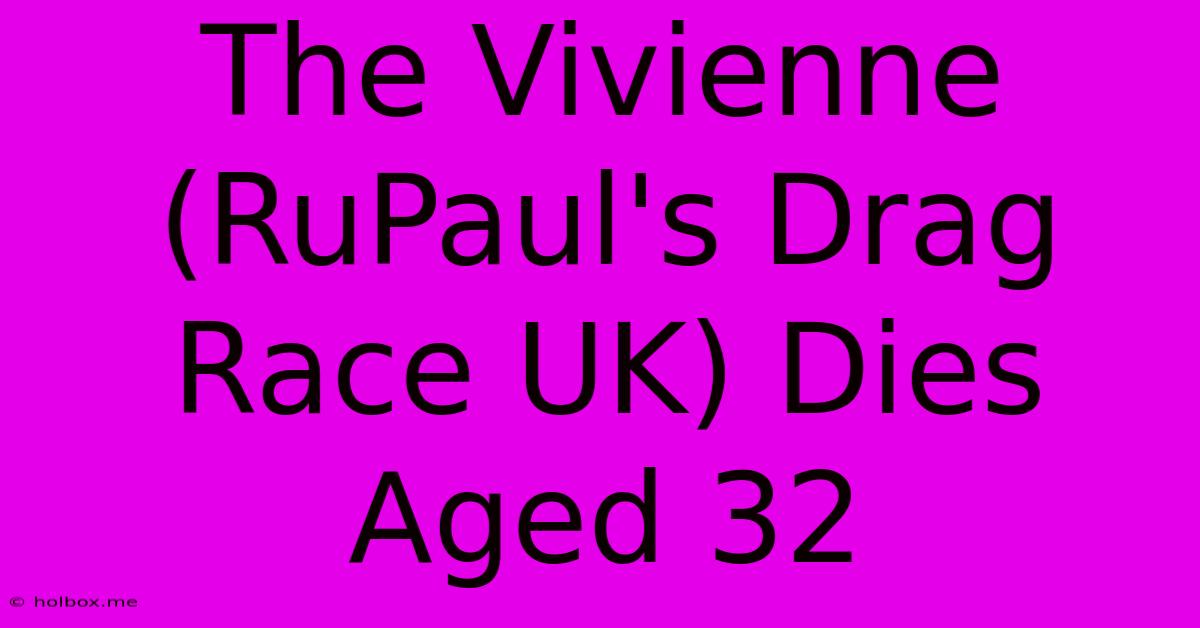 The Vivienne (RuPaul's Drag Race UK) Dies Aged 32

© holbox.me